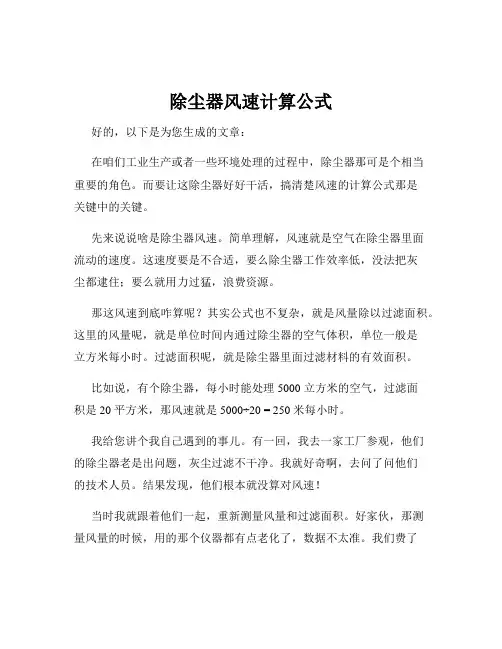 除尘器风速计算公式

好的，以下是为您生成的文章：

在咱们工业生产或者一些环境处理的过程中，除尘器那可是个相当重要的角色。而要让这除尘器好好干活，搞清楚风速的计算公式那是关键中的关键。

先来说说啥是除尘器风速。简单理解，风速就是空气在除尘器里面流动的速度。这速度要是不合适，要么除尘器工作效率低，没法把灰尘都逮住；要么就用力过猛，浪费资源。

那这风速到底咋算呢？其实公式也不复杂，就是风量除以过滤面积。这里的风量呢，就是单位时间内通过除尘器的空气体积，单位一般是立方米每小时。过滤面积呢，就是除尘器里面过滤材料的有效面积。

比如说，有个除尘器，每小时能处理 5000 立方米的空气，过滤面积是 20 平方米，那风速就是 5000÷20 = 250 米每小时。

我给您讲个我自己遇到的事儿。有一回，我去一家工厂参观，他们的除尘器老是出问题，灰尘过滤不干净。我就好奇啊，去问了问他们的技术人员。结果发现，他们根本就没算对风速！

当时我就跟着他们一起，重新测量风量和过滤面积。好家伙，那测量风量的时候，用的那个仪器都有点老化了，数据不太准。我们费了